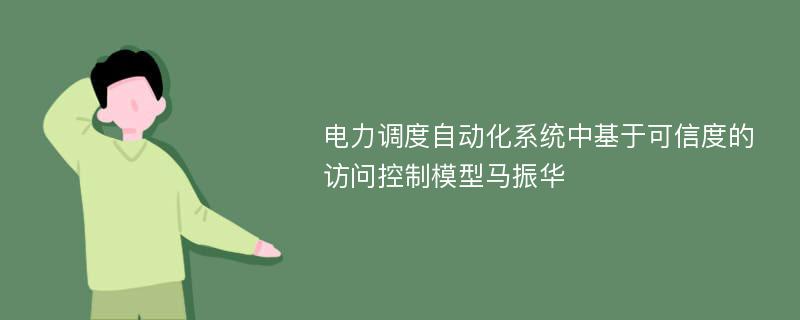 电力调度自动化系统中基于可信度的访问控制模型马振华